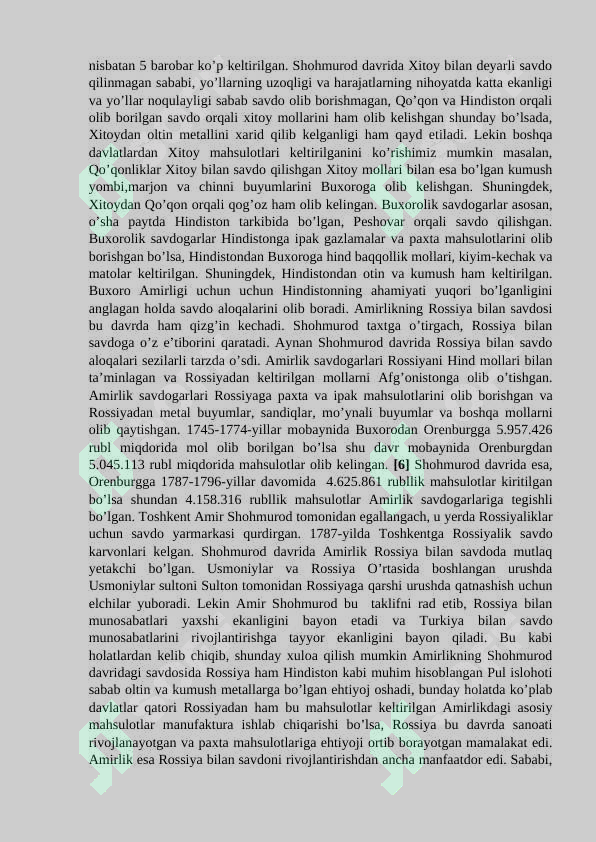 nisbatan 5 barobar ko’p keltirilgan. Shohmurod davrida Xitoy bilan deyarli savdo qilinmagan sababi, yo’llarning uzoqligi va harajatlarning nihoyatda katta ekanligi va yo’llar noqulayligi sabab savdo olib borishmagan, Qo’qon va Hindiston orqali olib borilgan savdo orqali xitoy mollarini ham olib kelishgan shunday bo’lsada, Xitoydan oltin metallini xarid qilib kelganligi ham qayd etiladi. Lekin boshqa davlatlardan Xitoy mahsulotlari keltirilganini ko’rishimiz mumkin masalan, Qo’qonliklar Xitoy bilan savdo qilishgan Xitoy mollari bilan esa bo’lgan kumush yombi,marjon va chinni buyumlarini Buxoroga olib kelishgan. Shuningdek, Xitoydan Qo’qon orqali qog’oz ham olib kelingan. Buxorolik savdogarlar asosan, o’sha paytda Hindiston tarkibida bo’lgan, Peshovar orqali savdo qilishgan. Buxorolik savdogarlar Hindistonga ipak gazlamalar va paxta mahsulotlarini olib borishgan bo’lsa, Hindistondan Buxoroga hind baqqollik mollari, kiyim-kechak va matolar keltirilgan. Shuningdek, Hindistondan otin va kumush ham keltirilgan. Buxoro Amirligi uchun uchun Hindistonning ahamiyati yuqori bo’lganligini anglagan holda savdo aloqalarini olib boradi. Amirlikning Rossiya bilan savdosi bu davrda ham qizg’in kechadi. Shohmurod taxtga o’tirgach, Rossiya bilan savdoga o’z e’tiborini qaratadi. Aynan Shohmurod davrida Rossiya bilan savdo aloqalari sezilarli tarzda o’sdi. Amirlik savdogarlari Rossiyani Hind mollari bilan ta’minlagan va Rossiyadan keltirilgan mollarni Afg’onistonga olib o’tishgan. Amirlik savdogarlari Rossiyaga paxta va ipak mahsulotlarini olib borishgan va Rossiyadan metal buyumlar, sandiqlar, mo’ynali buyumlar va boshqa mollarni olib qaytishgan. 1745-1774-yillar mobaynida Buxorodan Orenburgga 5.957.426 rubl miqdorida mol olib borilgan bo’lsa shu davr mobaynida Orenburgdan 5.045.113 rubl miqdorida mahsulotlar olib kelingan. [6] Shohmurod davrida esa, Orenburgga 1787-1796-yillar davomida 4.625.861 rubllik mahsulotlar kiritilgan bo’lsa shundan 4.158.316 rubllik mahsulotlar Amirlik savdogarlariga tegishli bo’lgan. Toshkent Amir Shohmurod tomonidan egallangach, u yerda Rossiyaliklar uchun savdo yarmarkasi qurdirgan. 1787-yilda Toshkentga Rossiyalik savdo karvonlari kelgan. Shohmurod davrida Amirlik Rossiya bilan savdoda mutlaq yetakchi bo’lgan. Usmoniylar va Rossiya O’rtasida boshlangan urushda Usmoniylar sultoni Sulton tomonidan Rossiyaga qarshi urushda qatnashish uchun elchilar yuboradi. Lekin Amir Shohmurod bu taklifni rad etib, Rossiya bilan munosabatlari yaxshi ekanligini bayon etadi va Turkiya bilan savdo munosabatlarini rivojlantirishga tayyor ekanligini bayon qiladi. Bu kabi holatlardan kelib chiqib, shunday xuloa qilish mumkin Amirlikning Shohmurod davridagi savdosida Rossiya ham Hindiston kabi muhim hisoblangan Pul islohoti sabab oltin va kumush metallarga bo’lgan ehtiyoj oshadi, bunday holatda ko’plab davlatlar qatori Rossiyadan ham bu mahsulotlar keltirilgan Amirlikdagi asosiy mahsulotlar manufaktura ishlab chiqarishi bo’lsa, Rossiya bu davrda sanoati rivojlanayotgan va paxta mahsulotlariga ehtiyoji ortib borayotgan mamalakat edi. Amirlik esa Rossiya bilan savdoni rivojlantirishdan ancha manfaatdor edi. Sababi,